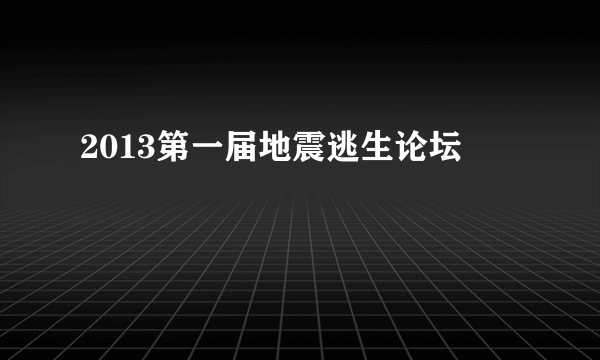 2013第一届地震逃生论坛